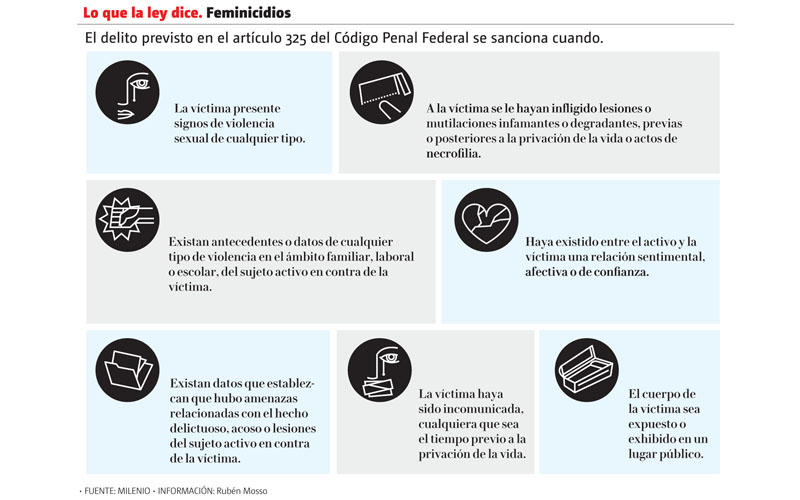 Lo que la ley dice. Feminicidios

El delito previsto en el artículo 325 del Código Penal Federal se sanciona cuando.

La víctima presente signos de violencia sexual de cualquier tipo.

A la víctima se le hayan infligido lesiones o mutilaciones infamantes o degradantes, previas o posteriores a la privación de la vida o actos de necrofilia.

Existan antecedentes o datos de cualquier tipo de violencia en el ámbito familiar, laboral o escolar, del sujeto activo en contra de la víctima.

Haya existido entre el activo y la víctima una relación sentimental, afectiva o de confianza.

Existan datos que establezcan que hubo amenazas relacionadas con el hecho delictuoso, acoso o lesiones del sujeto activo en contra de la víctima.

La víctima haya sido incomunicada, cualquiera que sea el tiempo previo a la privación de la vida.

El cuerpo de la víctima sea expuesto o exhibido en un lugar público.

• FUENTE: MILENIO • INFORMACIÓN: Rubén Mosso